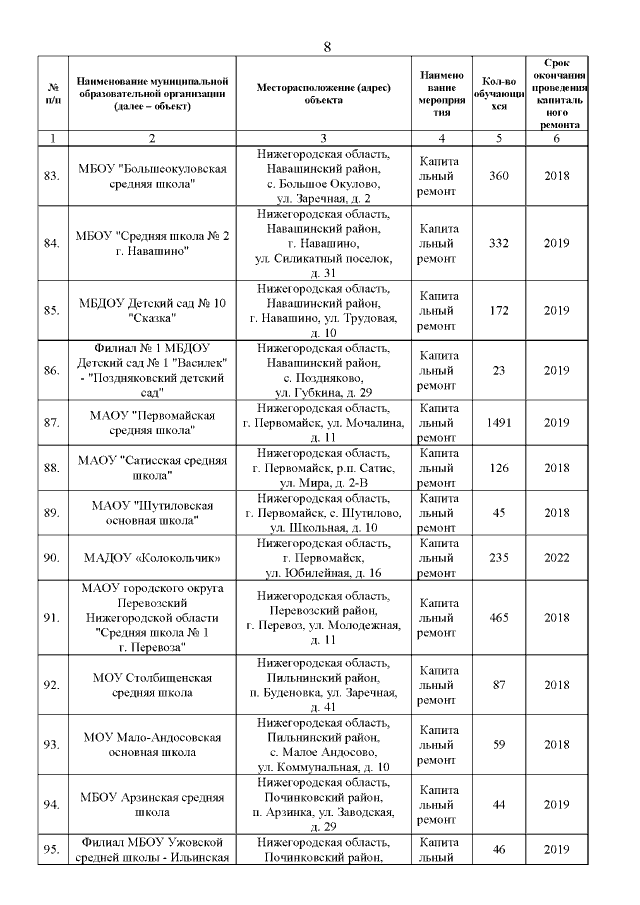 8

| № п/п | Наименование муниципальной образовательной организации (далее – объект) | Месторасположение (адрес) объекта | Наименование мероприятия | Кол-во обучающихся | Срок окончания проведения капитального ремонта |
|---|---|---|---|---|---|
| 1 | 2 | 3 | 4 | 5 | 6 |
| 83. | МБОУ "Большеокуловская средняя школа" | Нижегородская область, Навашинский район, с. Большое Окулово, ул. Заречная, д. 2 | Капитальный ремонт | 360 | 2018 |
| 84. | МБОУ "Средняя школа № 2 г. Навашино" | Нижегородская область, Навашинский район, г. Навашино, ул. Силикатный поселок, д. 31 | Капитальный ремонт | 332 | 2019 |
| 85. | МБДОУ Детский сад № 10 "Сказка" | Нижегородская область, Навашинский район, г. Навашино, ул. Трудовая, д. 10 | Капитальный ремонт | 172 | 2019 |
| 86. | Филиал № 1 МБДОУ Детский сад № 1 "Василек" - "Поздняковский детский сад" | Нижегородская область, Навашинский район, с. Поздняково, ул. Губкина, д. 29 | Капитальный ремонт | 23 | 2019 |
| 87. | МАОУ "Первомайская средняя школа" | Нижегородская область, г. Первомайск, ул. Мочалина, д. 11 | Капитальный ремонт | 1491 | 2019 |
| 88. | МАОУ "Сатисская средняя школа" | Нижегородская область, г. Первомайск, р.п. Сатис, ул. Мира, д. 2-В | Капитальный ремонт | 126 | 2018 |
| 89. | МАОУ "Шутиловская основная школа" | Нижегородская область, г. Первомайск, с. Шутилово, ул. Школьная, д. 10 | Капитальный ремонт | 45 | 2018 |
| 90. | МАДОУ «Колокольчик» | Нижегородская область, г. Первомайск, ул. Юбилейная, д. 16 | Капитальный ремонт | 235 | 2022 |
| 91. | МАОУ городского округа Перевозский Нижегородской области "Средняя школа № 1 г. Перевоза" | Нижегородская область, Перевозский район, г. Перевоз, ул. Молодежная, д. 11 | Капитальный ремонт | 465 | 2018 |
| 92. | МОУ Столбищенская средняя школа | Нижегородская область, Пильнинский район, п. Буденовка, ул. Заречная, д. 41 | Капитальный ремонт | 87 | 2018 |
| 93. | МОУ Мало-Андосовская основная школа | Нижегородская область, Пильнинский район, с. Малое Андосово, ул. Коммунальная, д. 10 | Капитальный ремонт | 59 | 2018 |
| 94. | МБОУ Арзинская средняя школа | Нижегородская область, Починковский район, п. Арзинка, ул. Заводская, д. 29 | Капитальный ремонт | 44 | 2019 |
| 95. | Филиал МБОУ Ужовской средней школы - Ильинская | Нижегородская область, Починковский район, | Капитальный | 46 | 2019 |